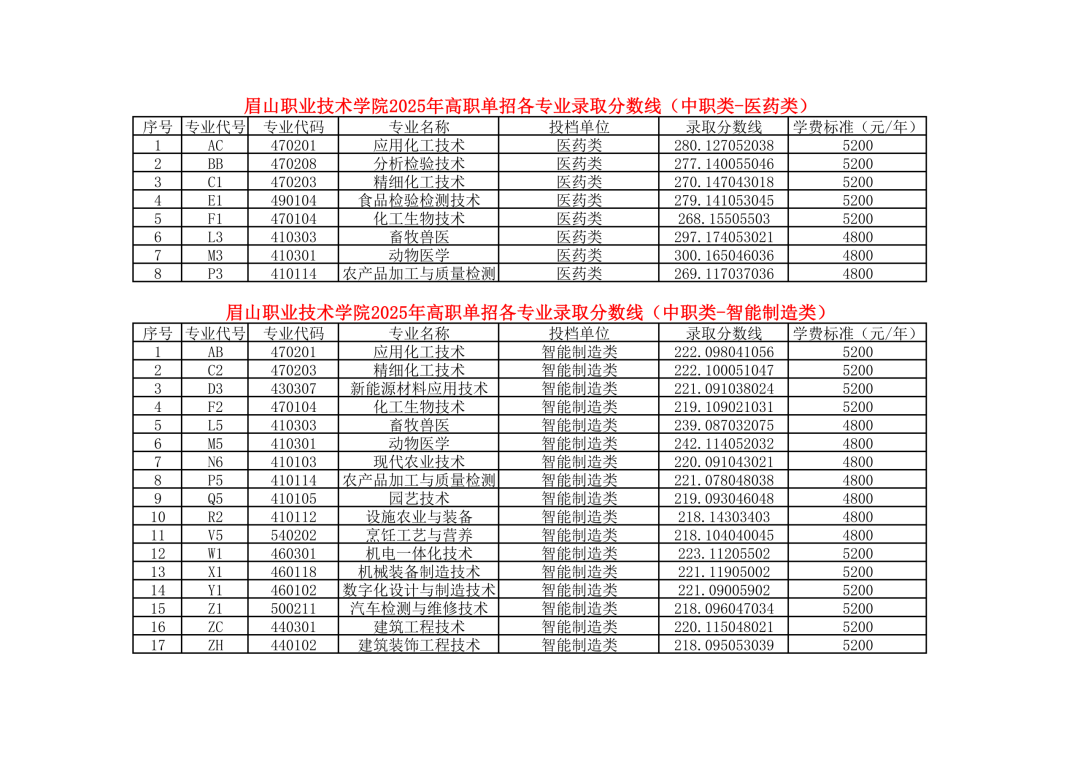 眉山职业技术学院2025年高职单招各专业录取分数线（中职类-医药类）

| 序号 | 专业代号 | 专业代码 | 专业名称 | 投档单位 | 录取分数线 | 学费标准（元/年） |
|---|---|---|---|---|---|---|
| 1 | AC | 470201 | 应用化工技术 | 医药类 | 280.127052038 | 5200 |
| 2 | BB | 470208 | 分析检验技术 | 医药类 | 277.140055046 | 5200 |
| 3 | C1 | 470203 | 精细化工技术 | 医药类 | 270.147043018 | 5200 |
| 4 | E1 | 490104 | 食品检验检测技术 | 医药类 | 279.141053045 | 5200 |
| 5 | F1 | 470104 | 化工生物技术 | 医药类 | 268.15505503 | 5200 |
| 6 | L3 | 410303 | 畜牧兽医 | 医药类 | 297.174053021 | 4800 |
| 7 | M3 | 410301 | 动物医学 | 医药类 | 300.165046036 | 4800 |
| 8 | P3 | 410114 | 农产品加工与质量检测 | 医药类 | 269.117037036 | 4800 |

眉山职业技术学院2025年高职单招各专业录取分数线（中职类-智能制造类）

| 序号 | 专业代号 | 专业代码 | 专业名称 | 投档单位 | 录取分数线 | 学费标准（元/年） |
|---|---|---|---|---|---|---|
| 1 | AB | 470201 | 应用化工技术 | 智能制造类 | 222.098041056 | 5200 |
| 2 | C2 | 470203 | 精细化工技术 | 智能制造类 | 222.100051047 | 5200 |
| 3 | D3 | 430307 | 新能源材料应用技术 | 智能制造类 | 221.091038024 | 5200 |
| 4 | F2 | 470104 | 化工生物技术 | 智能制造类 | 219.109021031 | 5200 |
| 5 | L5 | 410303 | 畜牧兽医 | 智能制造类 | 239.087032075 | 4800 |
| 6 | M5 | 410301 | 动物医学 | 智能制造类 | 242.114052032 | 4800 |
| 7 | N6 | 410103 | 现代农业技术 | 智能制造类 | 220.091043021 | 4800 |
| 8 | P5 | 410114 | 农产品加工与质量检测 | 智能制造类 | 221.078048038 | 4800 |
| 9 | Q5 | 410105 | 园艺技术 | 智能制造类 | 219.093046048 | 4800 |
| 10 | R2 | 410112 | 设施农业与装备 | 智能制造类 | 218.14303403 | 4800 |
| 11 | V5 | 540202 | 烹饪工艺与营养 | 智能制造类 | 218.104040045 | 4800 |
| 12 | W1 | 460301 | 机电一体化技术 | 智能制造类 | 223.11205502 | 5200 |
| 13 | X1 | 460118 | 机械装备制造技术 | 智能制造类 | 221.11905002 | 5200 |
| 14 | Y1 | 460102 | 数字化设计与制造技术 | 智能制造类 | 221.09005902 | 5200 |
| 15 | Z1 | 500211 | 汽车检测与维修技术 | 智能制造类 | 218.096047034 | 5200 |
| 16 | ZC | 440301 | 建筑工程技术 | 智能制造类 | 220.115048021 | 5200 |
| 17 | ZH | 440102 | 建筑装饰工程技术 | 智能制造类 | 218.095053039 | 5200 |